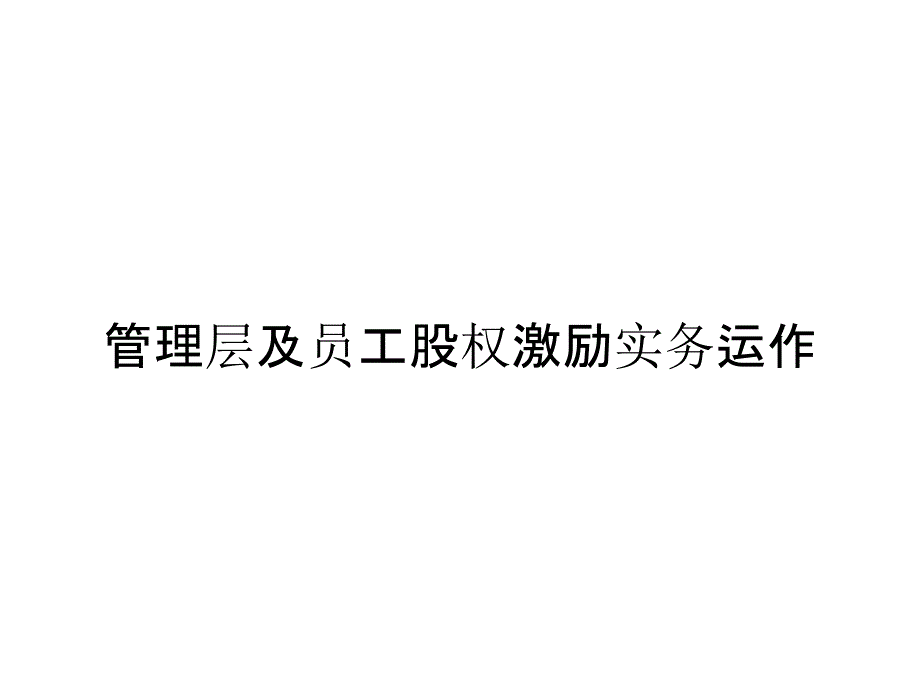 管理层及员工股权激励实务运作